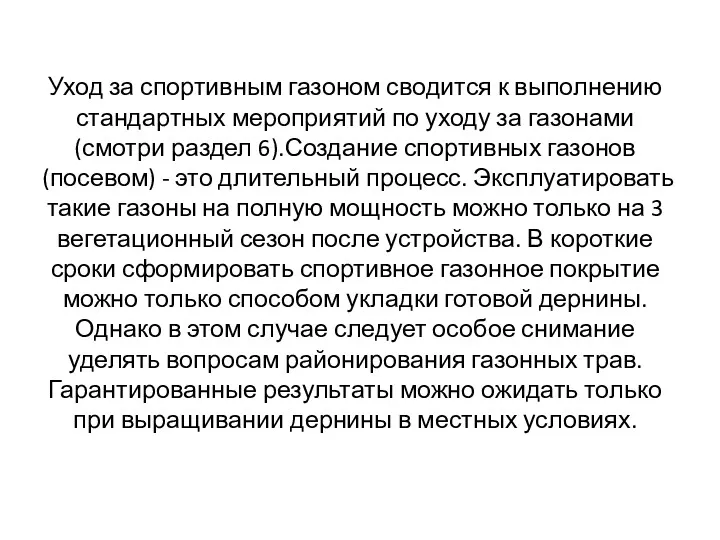 Уход за спортивным газоном сводится к выполнению стандартных мероприятий по уходу за газонами (смотри раздел 6).Создание спортивных газонов (посевом) - это длительный процесс. Эксплуатировать такие газоны на полную мощность можно только на 3 вегетационный сезон после устройства. В короткие сроки сформировать спортивное газонное покрытие можно только способом укладки готовой дернины. Однако в этом случае следует особое снимание уделять вопросам районирования газонных трав. Гарантированные результаты можно ожидать только при выращивании дернины в местных условиях.